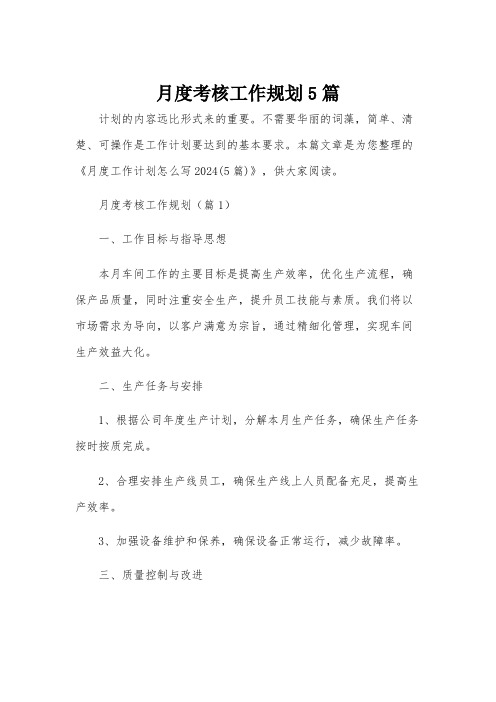 月度考核工作规划5篇

计划的内容远比形式来的重要。不需要华丽的词藻，简单、清楚、可操作是工作计划要达到的基本要求。本篇文章是为您整理的《月度工作计划怎么写2024(5篇)》，供大家阅读。

月度考核工作规划（篇1）

一、工作目标与指导思想

本月车间工作的主要目标是提高生产效率，优化生产流程，确保产品质量，同时注重安全生产，提升员工技能与素质。我们将以市场需求为导向，以客户满意为宗旨，通过精细化管理，实现车间生产效益大化。

二、生产任务与安排

1、根据公司年度生产计划，分解本月生产任务，确保生产任务按时按质完成。

2、合理安排生产线员工，确保生产线上人员配备充足，提高生产效率。

3、加强设备维护和保养，确保设备正常运行，减少故障率。

三、质量控制与改进